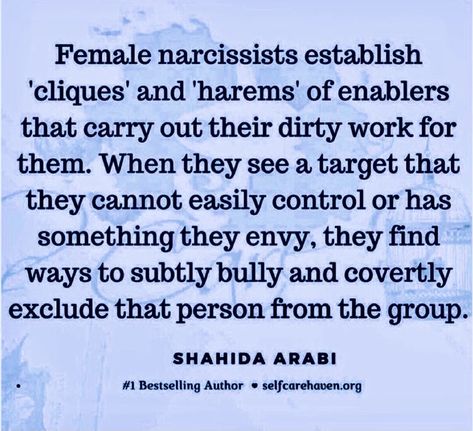 Female narcissists establish 'cliques' and 'harems' of enablers that carry out their dirty work for them. When they see a target that they cannot easily control or has something they envy, they find ways to subtly bully and covertly exclude that person from the group.

SHAHIDA ARABI

#1 Bestselling Author • selfcarehaven.org